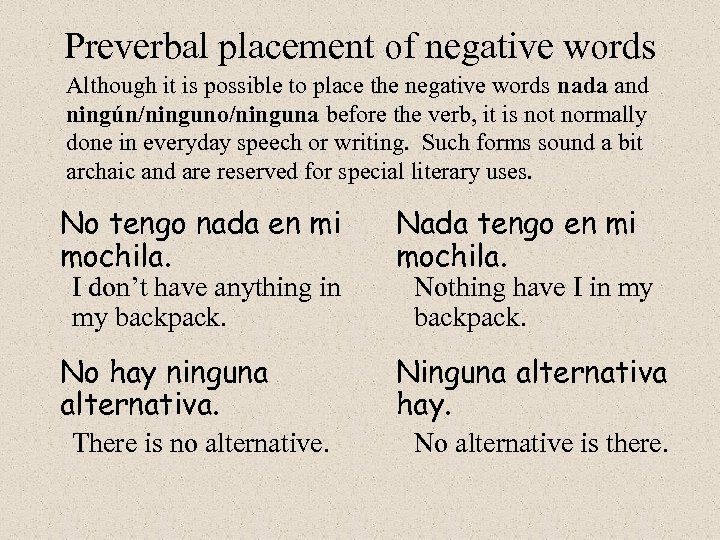 Preverbal placement of negative words

Although it is possible to place the negative words nada and ningún/ninguno/ninguna before the verb, it is not normally done in everyday speech or writing. Such forms sound a bit archaic and are reserved for special literary uses.

No tengo nada en mi mochila.

I don't have anything in my backpack.

No hay ninguna alternativa.

There is no alternative.

Nada tengo en mi mochila.

Nothing have I in my backpack.

Ninguna alternativa hay.

No alternative is there.